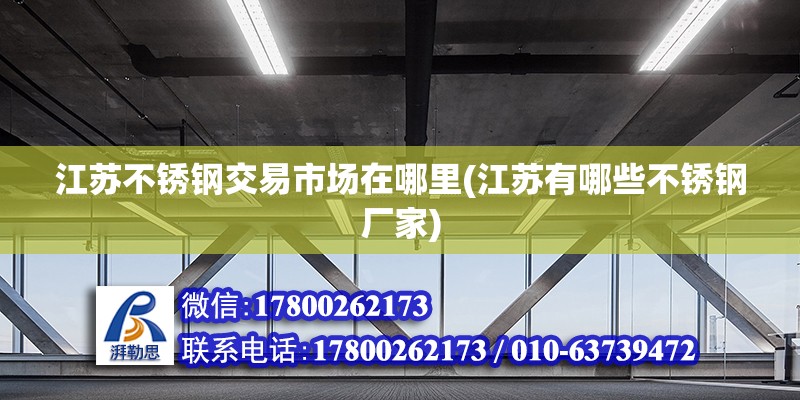 江苏不锈钢交易市场在哪里(江苏有哪些不锈钢厂家)

湃勒思

微信:17800262173

联系电话:17800262173 / 010-63739472